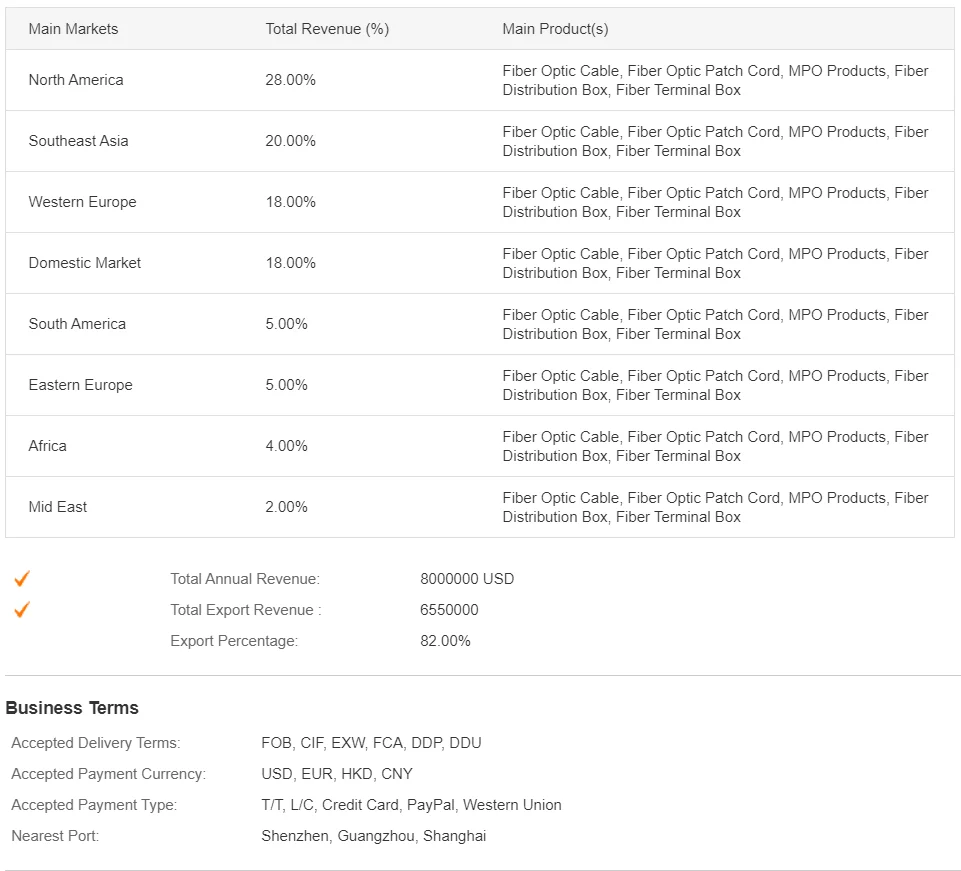 | Main Markets | Total Revenue (%) | Main Product(s) |
|---|---|---|
| North America | 28.00% | Fiber Optic Cable, Fiber Optic Patch Cord, MPO Products, Fiber Distribution Box, Fiber Terminal Box |
| Southeast Asia | 20.00% | Fiber Optic Cable, Fiber Optic Patch Cord, MPO Products, Fiber Distribution Box, Fiber Terminal Box |
| Western Europe | 18.00% | Fiber Optic Cable, Fiber Optic Patch Cord, MPO Products, Fiber Distribution Box, Fiber Terminal Box |
| Domestic Market | 18.00% | Fiber Optic Cable, Fiber Optic Patch Cord, MPO Products, Fiber Distribution Box, Fiber Terminal Box |
| South America | 5.00% | Fiber Optic Cable, Fiber Optic Patch Cord, MPO Products, Fiber Distribution Box, Fiber Terminal Box |
| Eastern Europe | 5.00% | Fiber Optic Cable, Fiber Optic Patch Cord, MPO Products, Fiber Distribution Box, Fiber Terminal Box |
| Africa | 4.00% | Fiber Optic Cable, Fiber Optic Patch Cord, MPO Products, Fiber Distribution Box, Fiber Terminal Box |
| Mid East | 2.00% | Fiber Optic Cable, Fiber Optic Patch Cord, MPO Products, Fiber Distribution Box, Fiber Terminal Box |

Total Annual Revenue: 8000000 USD
Total Export Revenue : 6550000
Export Percentage: 82.00%

Business Terms

Accepted Delivery Terms: FOB, CIF, EXW, FCA, DDP, DDU
Accepted Payment Currency: USD, EUR, HKD, CNY
Accepted Payment Type: T/T, L/C, Credit Card, PayPal, Western Union
Nearest Port: Shenzhen, Guangzhou, Shanghai